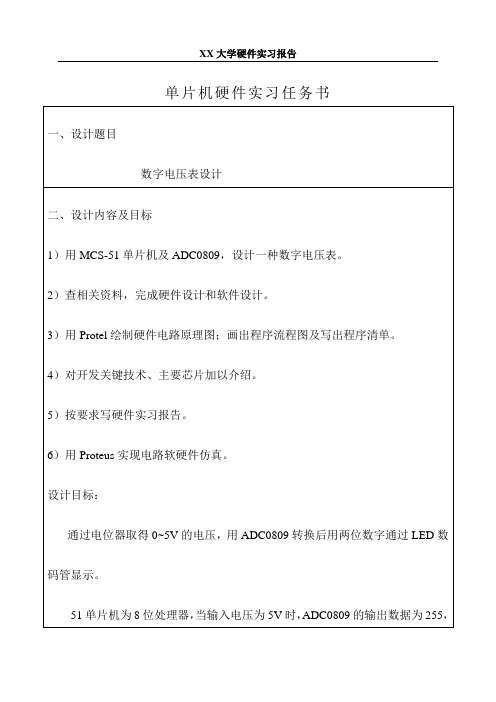 XX 大学硬件实习报告

单片机硬件实习任务书

一、设计题目

数字电压表设计

二、设计内容及目标

1）用 MCS-51 单片机及 ADC0809，设计一种数字电压表。

2）查相关资料，完成硬件设计和软件设计。

3）用 Protel 绘制硬件电路原理图；画出程序流程图及写出程序清单。

4）对开发关键技术、主要芯片加以介绍。

5）按要求写硬件实习报告。

6）用 Proteus 实现电路软硬件仿真。

设计目标：

通过电位器取得 0~5V 的电压，用 ADC0809 转换后用两位数字通过 LED 数码管显示。

51 单片机为 8 位处理器，当输入电压为 5V 时，ADC0809 的输出数据为 255，